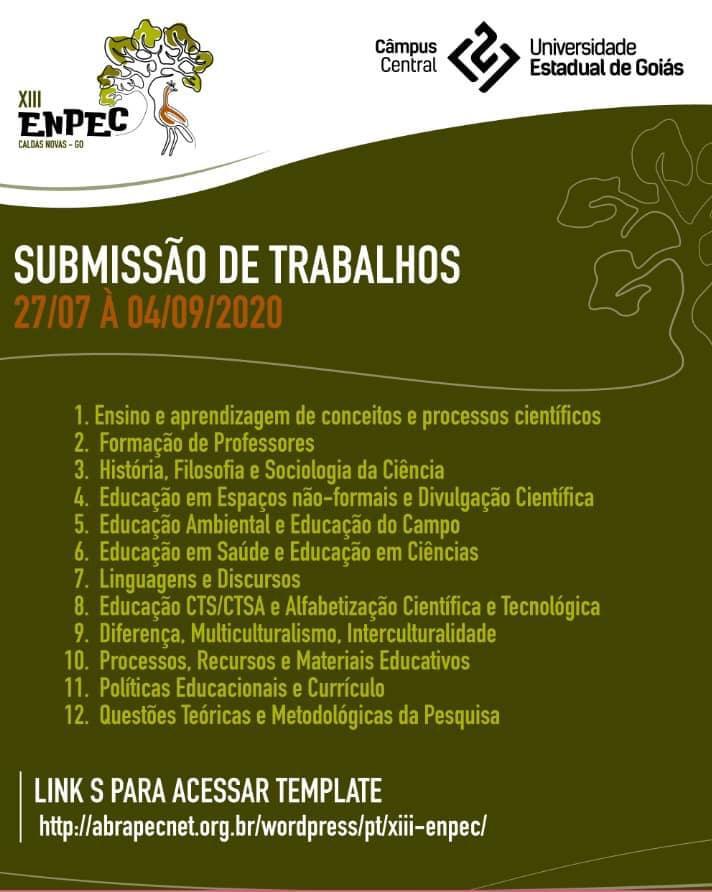 XIII
ENPEC
CALDAS NOVAS - GO

Câmpus Central

Universidade Estadual de Goiás

SUBMISSÃO DE TRABALHOS
27/07 À 04/09/2020

1. Ensino e aprendizagem de conceitos e processos científicos
2. Formação de Professores
3. História, Filosofia e Sociologia da Ciência
4. Educação em Espaços não-formais e Divulgação Científica
5. Educação Ambiental e Educação do Campo
6. Educação em Saúde e Educação em Ciências
7. Linguagens e Discursos
8. Educação CTS/CTSA e Alfabetização Científica e Tecnológica
9. Diferença, Multiculturalismo, Interculturalidade
10. Processos, Recursos e Materiais Educativos
11. Políticas Educacionais e Currículo
12. Questões Teóricas e Metodológicas da Pesquisa

LINK S PARA ACESSAR TEMPLATE
http://abrapecnet.org.br/wordpress/pt/xiii-enpec/